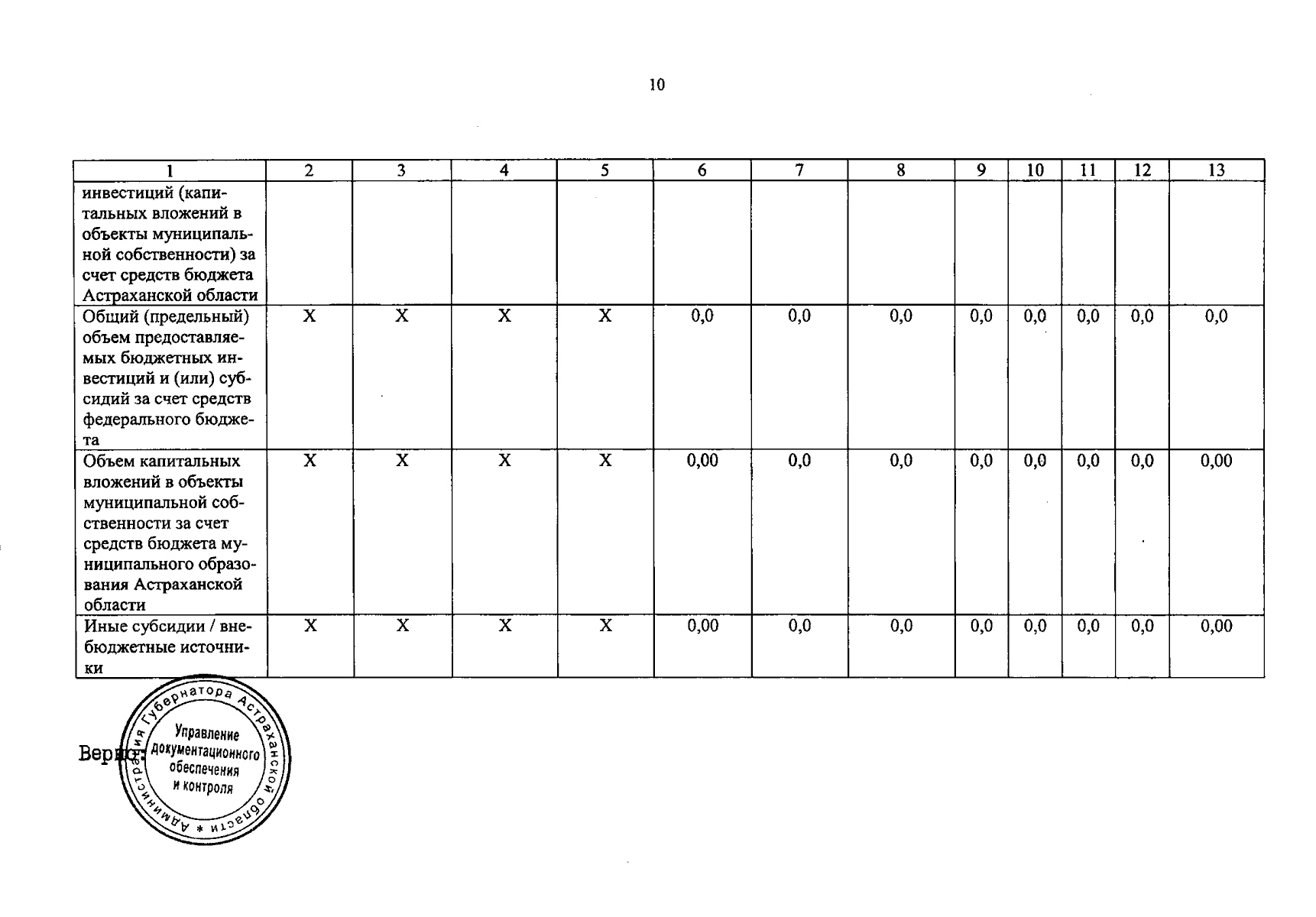 10

| 1 | 2 | 3 | 4 | 5 | 6 | 7 | 8 | 9 | 10 | 11 | 12 | 13 |
|---|---|---|---|---|---|---|---|---|---|---|---|---|
| инвестиций (капитальных вложений в объекты муниципальной собственности) за счет средств бюджета Астраханской области | | | | | | | | | | | | |
| Общий (предельный) объем предоставляемых бюджетных инвестиций и (или) субсидий за счет средств федерального бюджета | X | X | X | X | 0,0 | 0,0 | 0,0 | 0,0 | 0,0 | 0,0 | 0,0 | 0,0 |
| Объем капитальных вложений в объекты муниципальной собственности за счет средств бюджета муниципального образования Астраханской области | X | X | X | X | 0,00 | 0,0 | 0,0 | 0,0 | 0,0 | 0,0 | 0,0 | 0,00 |
| Иные субсидии / внебюджетные источники | X | X | X | X | 0,00 | 0,0 | 0,0 | 0,0 | 0,0 | 0,0 | 0,0 | 0,00 |

Верно:

Администрация Губернатора Астраханской области * Управление документационного обеспечения и контроля